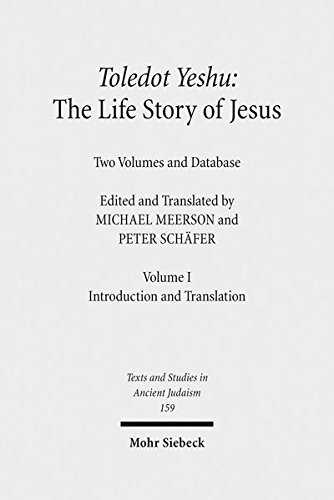 Toledot Yeshu:
The Life Story of Jesus

Two Volumes and Database

Edited and Translated by
MICHAEL MEERSON and
PETER SCHÄFER

Volume I
Introduction and Translation

Texts and Studies in
Ancient Judaism
159

Mohr Siebeck